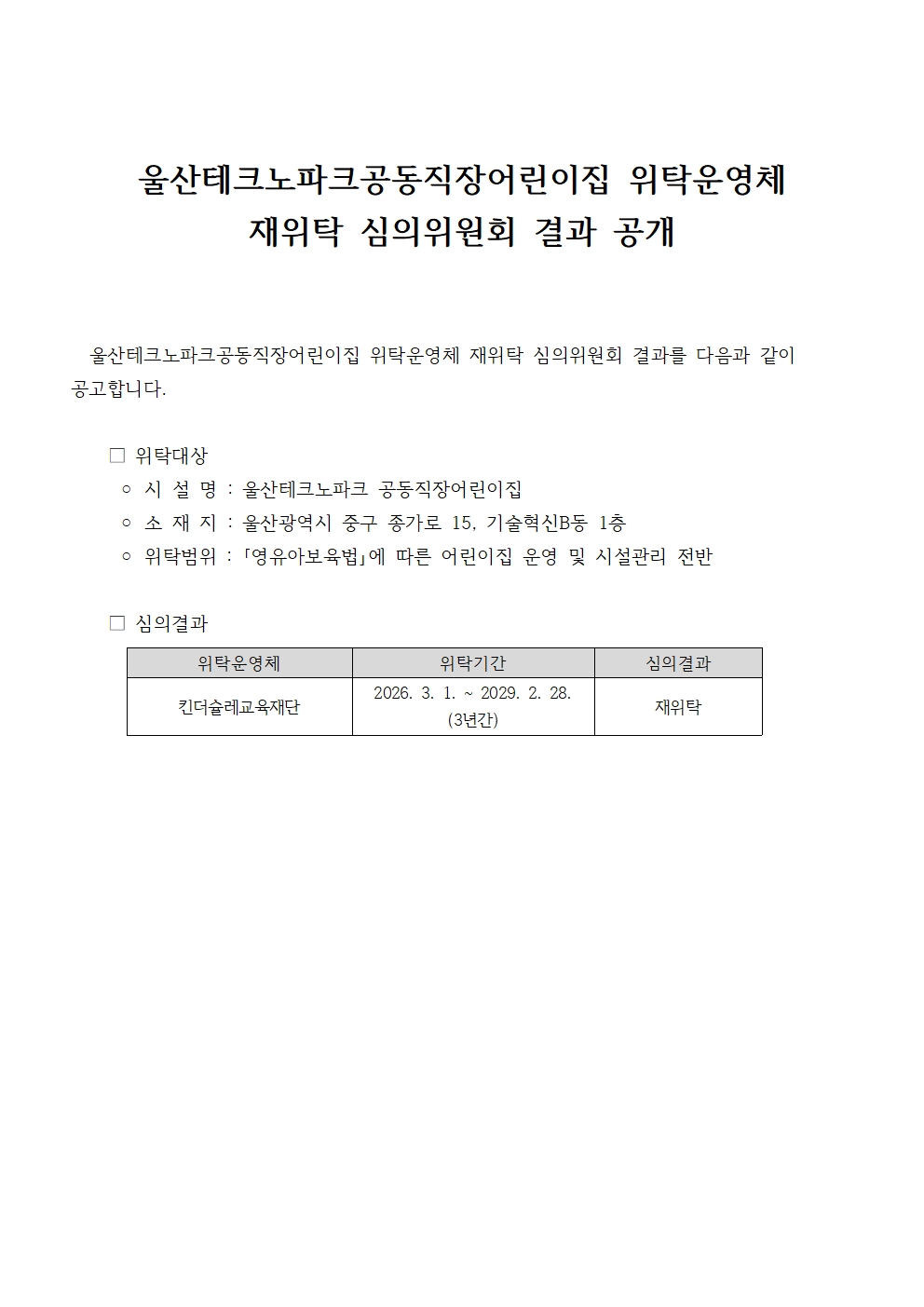 울산테크노파크공동직장어린이집 위탁운영체
재위탁 심의위원회 결과 공개

울산테크노파크공동직장어린이집 위탁운영체 재위탁 심의위원회 결과를 다음과 같이 공고합니다.

□ 위탁대상
○ 시 설 명 : 울산테크노파크 공동직장어린이집
○ 소 재 지 : 울산광역시 중구 종가로 15, 기술혁신B동 1층
○ 위탁범위 : 「영유아보육법」에 따른 어린이집 운영 및 시설관리 전반

□ 심의결과

| 위탁운영체 | 위탁기간 | 심의결과 |
|---|---|---|
| 킨더슐레교육재단 | 2026. 3. 1. ~ 2029. 2. 28. (3년간) | 재위탁 |